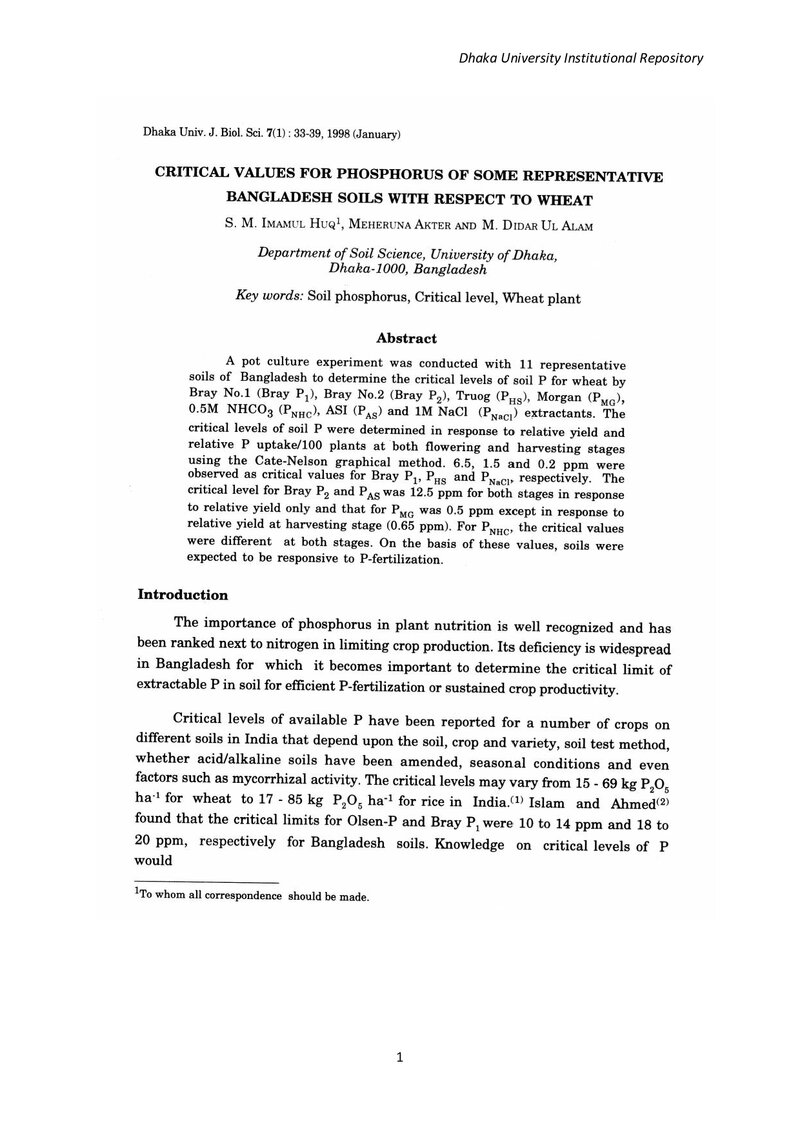 Dhaka University Institutional Repository

Dhaka Univ. J. Biol. Sci. 7(1) : 33-39, 1998 (January)

CRITICAL VALUES FOR PHOSPHORUS OF SOME REPRESENTATIVE BANGLADESH SOILS WITH RESPECT TO WHEAT

S. M. IMAMUL HUQ$^{1}$, MEHERUNA AKTER AND M. DIDAR UL ALAM

Department of Soil Science, University of Dhaka, Dhaka-1000, Bangladesh

Key words: Soil phosphorus, Critical level, Wheat plant

Abstract

A pot culture experiment was conducted with 11 representative soils of Bangladesh to determine the critical levels of soil P for wheat by Bray No.1 (Bray $P_1$), Bray No.2 (Bray $P_2$), Truog ($P_{HS}$), Morgan ($P_{MG}$), 0.5M $NHCO_3$ ($P_{NHC}$), ASI ($P_{AS}$) and 1M NaCl ($P_{NaCl}$) extractants. The critical levels of soil P were determined in response to relative yield and relative P uptake/100 plants at both flowering and harvesting stages using the Cate-Nelson graphical method. 6.5, 1.5 and 0.2 ppm were observed as critical values for Bray $P_1$, $P_{HS}$ and $P_{NaCl}$, respectively. The critical level for Bray $P_2$ and $P_{AS}$ was 12.5 ppm for both stages in response to relative yield only and that for $P_{MG}$ was 0.5 ppm except in response to relative yield at harvesting stage (0.65 ppm). For $P_{NHC}$, the critical values were different at both stages. On the basis of these values, soils were expected to be responsive to P-fertilization.

Introduction

The importance of phosphorus in plant nutrition is well recognized and has been ranked next to nitrogen in limiting crop production. Its deficiency is widespread in Bangladesh for which it becomes important to determine the critical limit of extractable P in soil for efficient P-fertilization or sustained crop productivity.

Critical levels of available P have been reported for a number of crops on different soils in India that depend upon the soil, crop and variety, soil test method, whether acid/alkaline soils have been amended, seasonal conditions and even factors such as mycorrhizal activity. The critical levels may vary from 15 - 69 kg $P_2O_5$ $ha^{-1}$ for wheat to 17 - 85 kg $P_2O_5$ $ha^{-1}$ for rice in India.$^{(1)}$ Islam and Ahmed$^{(2)}$ found that the critical limits for Olsen-P and Bray $P_1$ were 10 to 14 ppm and 18 to 20 ppm, respectively for Bangladesh soils. Knowledge on critical levels of P would

$^{1}$To whom all correspondence should be made.

1